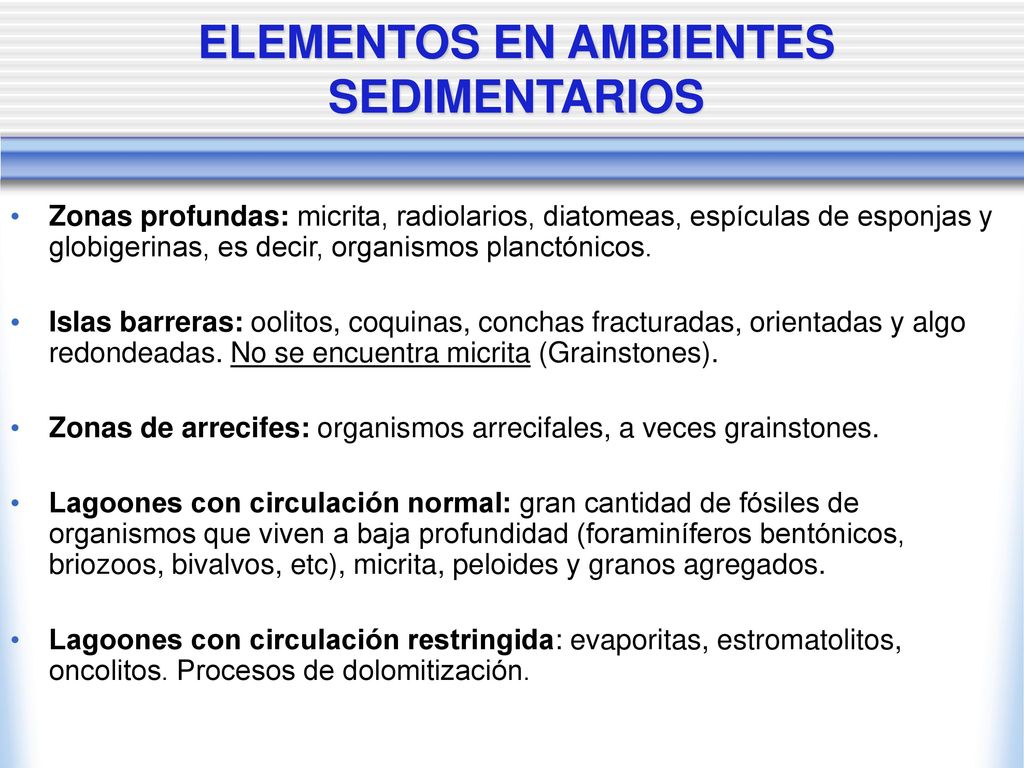 ELEMENTOS EN AMBIENTES SEDIMENTARIOS

• Zonas profundas: micrita, radiolarios, diatomeas, espículas de esponjas y globigerinas, es decir, organismos planctónicos.

• Islas barreras: oolitos, coquinas, conchas fracturadas, orientadas y algo redondeadas. No se encuentra micrita (Grainstones).

• Zonas de arrecifes: organismos arrecifales, a veces grainstones.

• Lagoones con circulación normal: gran cantidad de fósiles de organismos que viven a baja profundidad (foraminíferos bentónicos, briozoos, bivalvos, etc), micrita, peloides y granos agregados.

• Lagoones con circulación restringida: evaporitas, estromatolitos, oncolitos. Procesos de dolomitización.